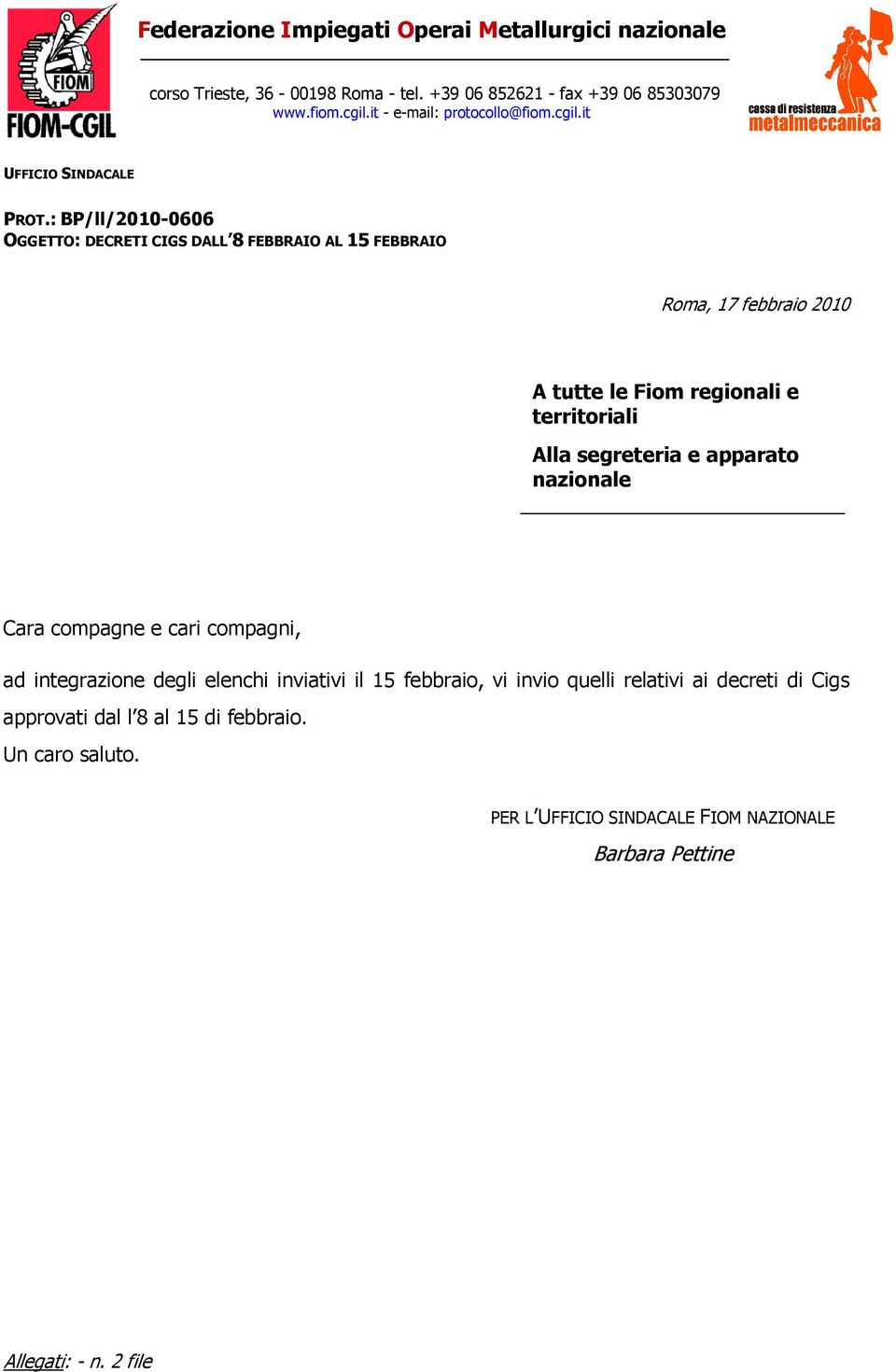 FIOM
FIOM-CGIL

Federazione Impiegati Operai Metallurgici nazionale

corso Trieste, 36 - 00198 Roma - tel. +39 06 852621 - fax +39 06 85303079
www.fiom.cgil.it - e-mail: protocollo@fiom.cgil.it

cassa di resistenza
metalmeccanica

UFFICIO SINDACALE

PROT.: BP/ll/2010-0606
OGGETTO: DECRETI CIGS DALL'8 FEBBRAIO AL 15 FEBBRAIO

Roma, 17 febbraio 2010

A tutte le Fiom regionali e territoriali

Alla segreteria e apparato nazionale

Cara compagne e cari compagni,

ad integrazione degli elenchi inviativi il 15 febbraio, vi invio quelli relativi ai decreti di Cigs approvati dal l'8 al 15 di febbraio.

Un caro saluto.

PER L'UFFICIO SINDACALE FIOM NAZIONALE
Barbara Pettine

Allegati: - n. 2 file